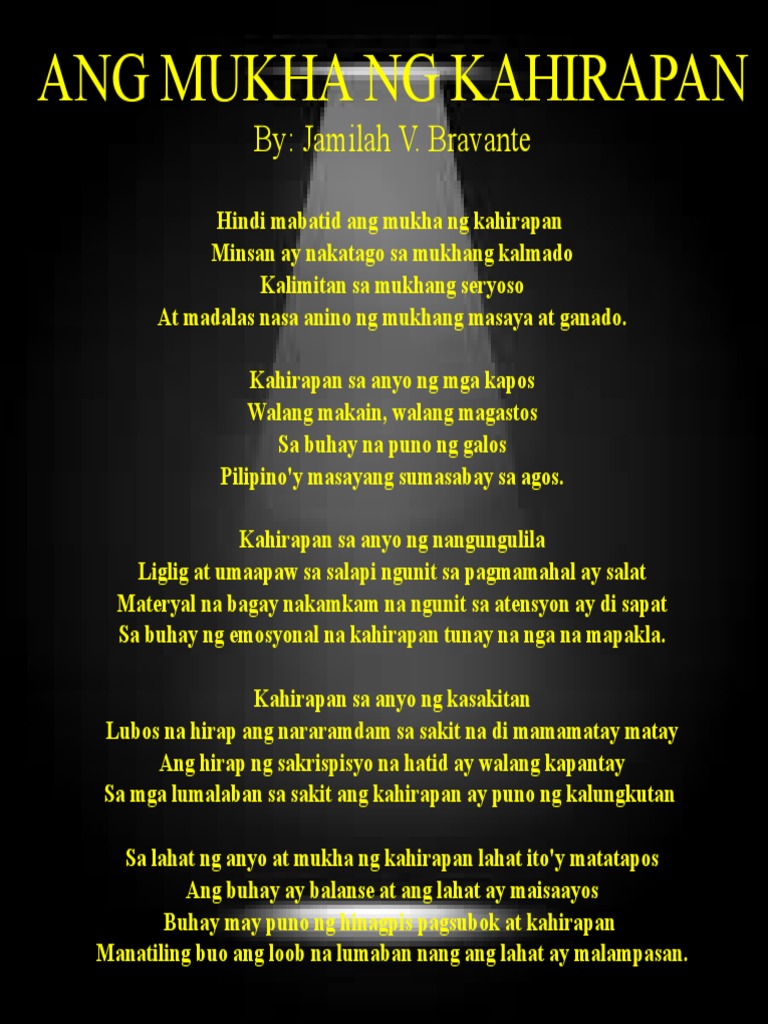 ANG MUKHA NG KAHIRAPAN

By: Jamilah V. Bravante

Hindi mabatid ang mukha ng kahirapan
Minsan ay nakatago sa mukhang kalmado
Kalimitan sa mukhang seryoso
At madalas nasa anino ng mukhang masaya at ganado.

Kahirapan sa anyo ng mga kapos
Walang makain, walang magastos
Sa buhay na puno ng galos
Pilipino'y masayang sumasabay sa agos.

Kahirapan sa anyo ng nangungulila
Liglig at umaapaw sa salapi ngunit sa pagmamahal ay salat
Materyal na bagay nakamkam na ngunit sa atensyon ay di sapat
Sa buhay ng emosyonal na kahirapan tunay na nga na mapakla.

Kahirapan sa anyo ng kasakitan
Lubos na hirap ang nararamdam sa sakit na di mamamatay matay
Ang hirap ng sakrispisyo na hatid ay walang kapantay
Sa mga lumalaban sa sakit ang kahirapan ay puno ng kalungkutan

Sa lahat ng anyo at mukha ng kahirapan lahat ito'y matatapos
Ang buhay ay balanse at ang lahat ay maisaayos
Buhay may puno ng hinagpis pagsubok at kahirapan
Manatiling buo ang loob na lumaban nang ang lahat ay malampasan.